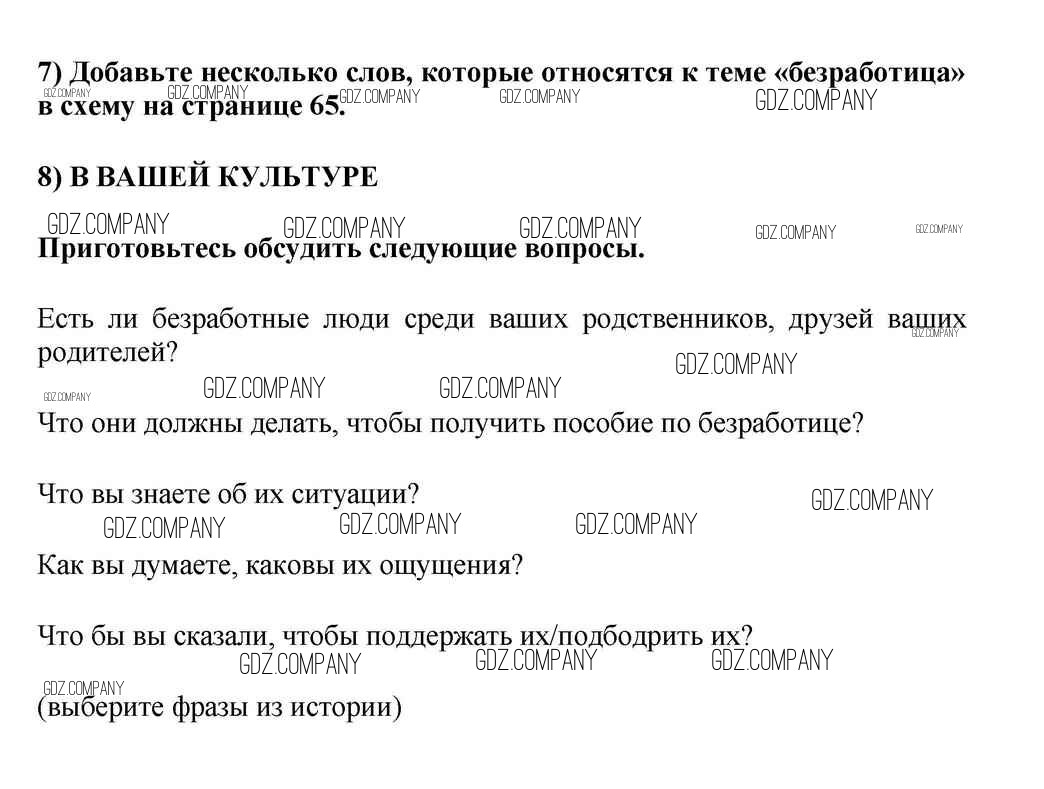 7) Добавьте несколько слов, которые относятся к теме «безработица» в схему на странице 65.

GDZ.COMPANY GDZ.COMPANY GDZ.COMPANY GDZ.COMPANY GDZ.COMPANY

8) В ВАШЕЙ КУЛЬТУРЕ

GDZ.COMPANY GDZ.COMPANY GDZ.COMPANY GDZ.COMPANY GDZ.COMPANY

Приготовьтесь обсудить следующие вопросы.

Есть ли безработные люди среди ваших родственников, друзей ваших родителей?

GDZ.COMPANY GDZ.COMPANY GDZ.COMPANY GDZ.COMPANY GDZ.COMPANY

Что они должны делать, чтобы получить пособие по безработице?

Что вы знаете об их ситуации?

GDZ.COMPANY GDZ.COMPANY GDZ.COMPANY GDZ.COMPANY

Как вы думаете, каковы их ощущения?

Что бы вы сказали, чтобы поддержать их/подбодрить их?

GDZ.COMPANY GDZ.COMPANY GDZ.COMPANY GDZ.COMPANY

(выберите фразы из истории)